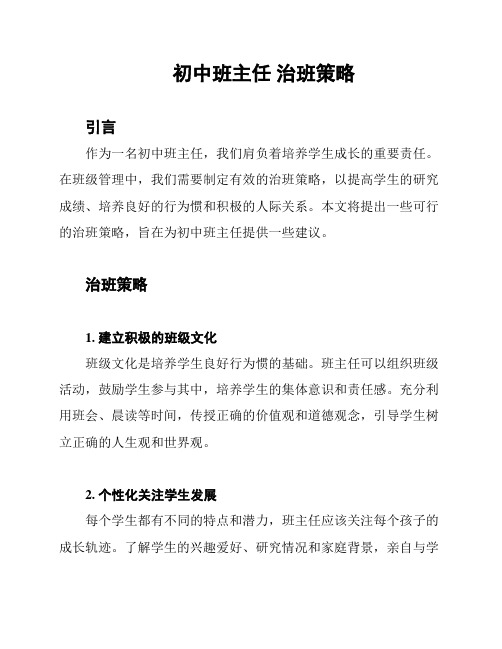 初中班主任 治班策略

引言

作为一名初中班主任，我们肩负着培养学生成长的重要责任。在班级管理中，我们需要制定有效的治班策略，以提高学生的研究成绩、培养良好的行为惯和积极的人际关系。本文将提出一些可行的治班策略，旨在为初中班主任提供一些建议。

治班策略

1. 建立积极的班级文化

班级文化是培养学生良好行为惯的基础。班主任可以组织班级活动，鼓励学生参与其中，培养学生的集体意识和责任感。充分利用班会、晨读等时间，传授正确的价值观和道德观念，引导学生树立正确的人生观和世界观。

2. 个性化关注学生发展

每个学生都有不同的特点和潜力，班主任应该关注每个孩子的成长轨迹。了解学生的兴趣爱好、研究情况和家庭背景，亲自与学